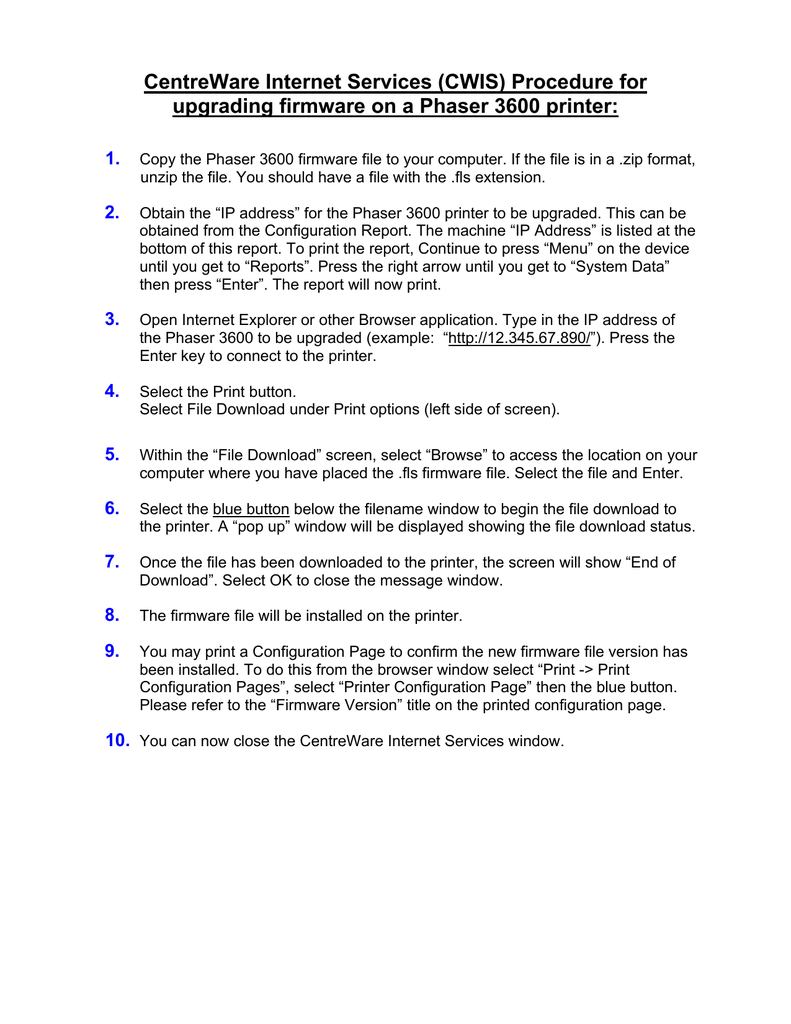 CentreWare Internet Services (CWIS) Procedure for upgrading firmware on a Phaser 3600 printer:

1. Copy the Phaser 3600 firmware file to your computer. If the file is in a .zip format, unzip the file. You should have a file with the .fls extension.

2. Obtain the “IP address” for the Phaser 3600 printer to be upgraded. This can be obtained from the Configuration Report. The machine “IP Address” is listed at the bottom of this report. To print the report, Continue to press “Menu” on the device until you get to “Reports”. Press the right arrow until you get to “System Data” then press “Enter”. The report will now print.

3. Open Internet Explorer or other Browser application. Type in the IP address of the Phaser 3600 to be upgraded (example: “http://12.345.67.890/”). Press the Enter key to connect to the printer.

4. Select the Print button.
Select File Download under Print options (left side of screen).

5. Within the “File Download” screen, select “Browse” to access the location on your computer where you have placed the .fls firmware file. Select the file and Enter.

6. Select the blue button below the filename window to begin the file download to the printer. A “pop up” window will be displayed showing the file download status.

7. Once the file has been downloaded to the printer, the screen will show “End of Download”. Select OK to close the message window.

8. The firmware file will be installed on the printer.

9. You may print a Configuration Page to confirm the new firmware file version has been installed. To do this from the browser window select “Print -> Print Configuration Pages”, select “Printer Configuration Page” then the blue button. Please refer to the “Firmware Version” title on the printed configuration page.

10. You can now close the CentreWare Internet Services window.